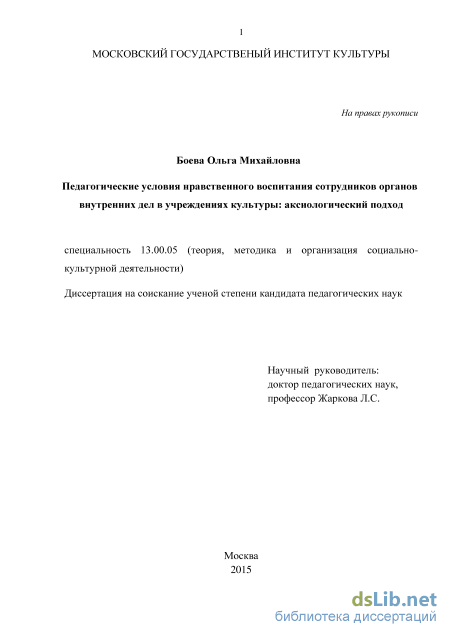 1

МОСКОВСКИЙ ГОСУДАРСТВЕНЫЙ ИНСТИТУТ КУЛЬТУРЫ

На правах рукописи

Боева Ольга Михайловна

Педагогические условия нравственного воспитания сотрудников органов внутренних дел в учреждениях культуры: аксиологический подход

специальность 13.00.05 (теория, методика и организация социально-культурной деятельности)

Диссертация на соискание ученой степени кандидата педагогических наук

Научный руководитель:
доктор педагогических наук,
профессор Жаркова Л.С.

Москва
2015

dsLib.net
библиотека диссертаций